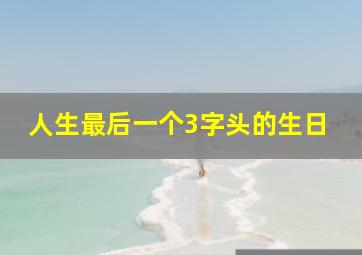 人生最后一个3字头的生日